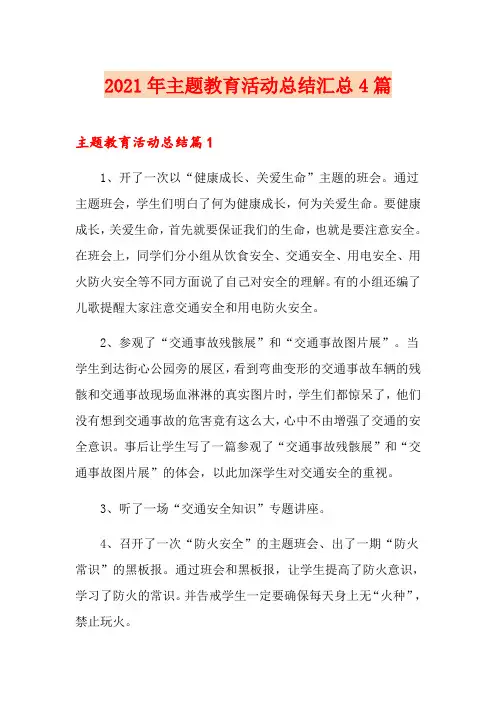 2021年主题教育活动总结汇总4篇

主题教育活动总结篇1

1、开了一次以“健康成长、关爱生命”主题的班会。通过主题班会，学生们明白了何为健康成长，何为关爱生命。要健康成长，关爱生命，首先就要保证我们的生命，也就是要注意安全。在班会上，同学们分小组从饮食安全、交通安全、用电安全、用火防火安全等不同方面说了自己对安全的理解。有的小组还编了儿歌提醒大家注意交通安全和用电防火安全。

2、参观了“交通事故残骸展”和“交通事故图片展”。当学生到达街心公园旁的展区，看到弯曲变形的交通事故车辆的残骸和交通事故现场血淋淋的真实图片时，学生们都惊呆了，他们没有想到交通事故的危害竟有这么大，心中不由增强了交通的安全意识。事后让学生写了一篇参观了“交通事故残骸展”和“交通事故图片展”的体会，以此加深学生对交通安全的重视。

3、听了一场“交通安全知识”专题讲座。

4、召开了一次“防火安全”的主题班会、出了一期“防火常识”的黑板报。通过班会和黑板报，让学生提高了防火意识，学习了防火的常识。并告戒学生一定要确保每天身上无“火种”，禁止玩火。